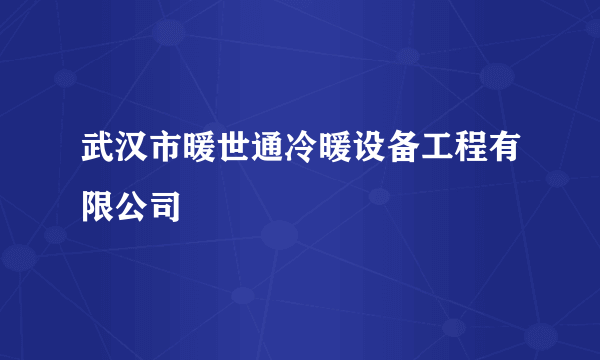 武汉市暖世通冷暖设备工程有限公司